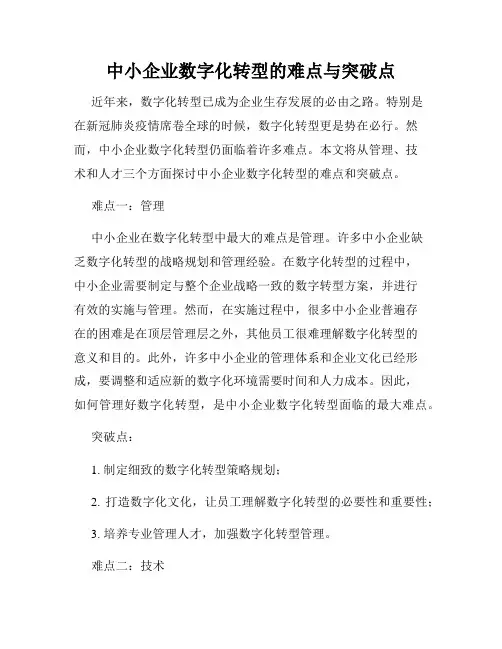 中小企业数字化转型的难点与突破点

近年来，数字化转型已成为企业生存发展的必由之路。特别是在新冠肺炎疫情席卷全球的时候，数字化转型更是势在必行。然而，中小企业数字化转型仍面临着许多难点。本文将从管理、技术和人才三个方面探讨中小企业数字化转型的难点和突破点。

难点一：管理

中小企业在数字化转型中最大的难点是管理。许多中小企业缺乏数字化转型的战略规划和管理经验。在数字化转型的过程中，中小企业需要制定与整个企业战略一致的数字转型方案，并进行有效的实施与管理。然而，在实施过程中，很多中小企业普遍存在的困难是在顶层管理层之外，其他员工很难理解数字化转型的意义和目的。此外，许多中小企业的管理体系和企业文化已经形成，要调整和适应新的数字化环境需要时间和人力成本。因此，如何管理好数字化转型，是中小企业数字化转型面临的最大难点。

突破点：

1. 制定细致的数字化转型策略规划；

2. 打造数字化文化，让员工理解数字化转型的必要性和重要性；

3. 培养专业管理人才，加强数字化转型管理。

难点二：技术